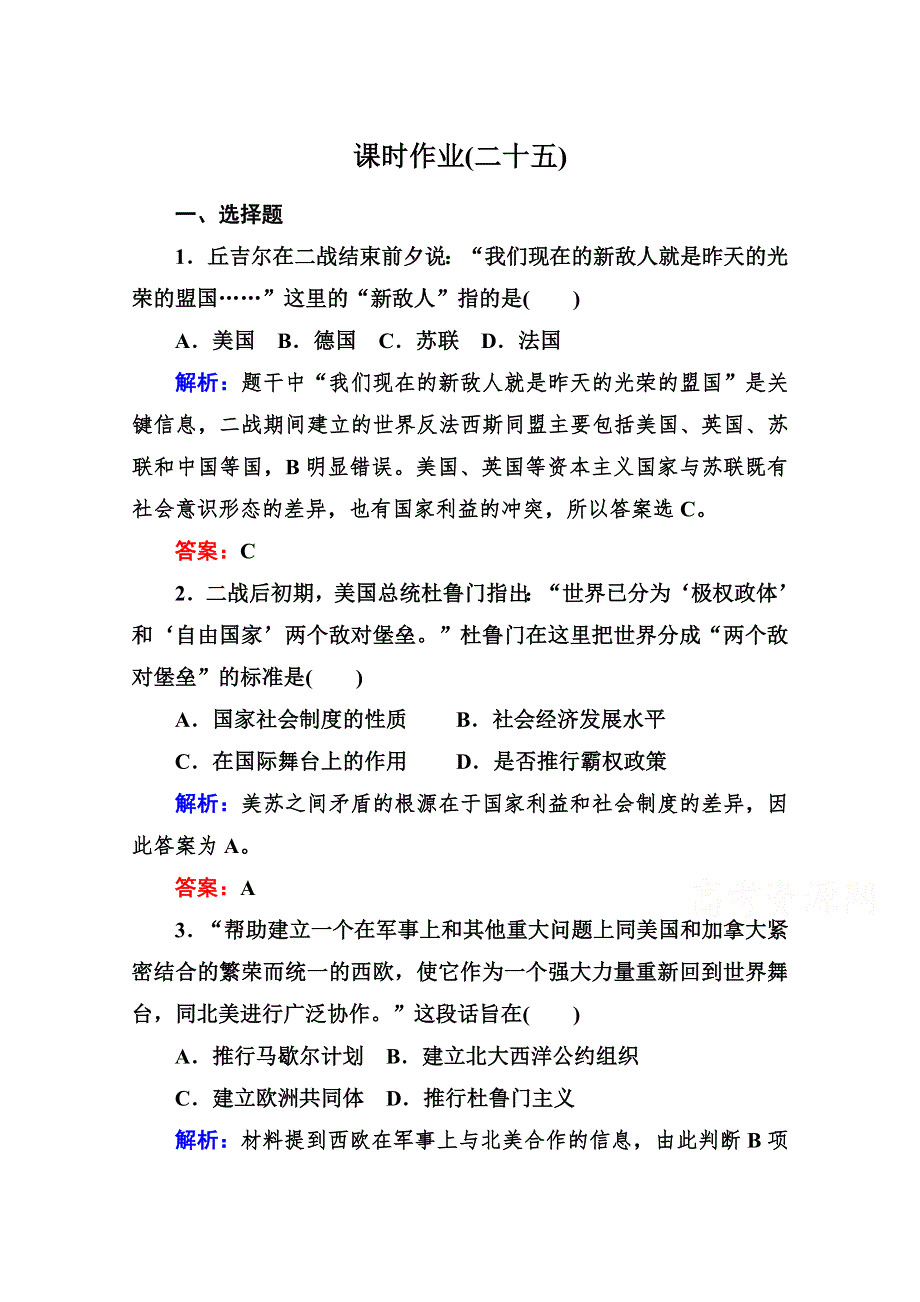 课时作业(二十五)

一、选择题

1．丘吉尔在二战结束前夕说：“我们现在的新敌人就是昨天的光荣的盟国……”这里的“新敌人”指的是(　　)

A．美国　B．德国　C．苏联　D．法国

解析：题干中“我们现在的新敌人就是昨天的光荣的盟国”是关键信息，二战期间建立的世界反法西斯同盟主要包括美国、英国、苏联和中国等国，B明显错误。美国、英国等资本主义国家与苏联既有社会意识形态的差异，也有国家利益的冲突，所以答案选C。

答案：C

2．二战后初期，美国总统杜鲁门指出：“世界已分为‘极权政体’和‘自由国家’两个敌对堡垒。”杜鲁门在这里把世界分成“两个敌对堡垒”的标准是(　　)

A．国家社会制度的性质　　B．社会经济发展水平

C．在国际舞台上的作用　　D．是否推行霸权政策

解析：美苏之间矛盾的根源在于国家利益和社会制度的差异，因此答案为A。

答案：A

高考资源网

3．“帮助建立一个在军事上和其他重大问题上同美国和加拿大紧密结合的繁荣而统一的西欧，使它作为一个强大力量重新回到世界舞台，同北美进行广泛协作。”这段话旨在(　　)

A．推行马歇尔计划　B．建立北大西洋公约组织

C．建立欧洲共同体　D．推行杜鲁门主义

解析：材料提到西欧在军事上与北美合作的信息，由此判断B项